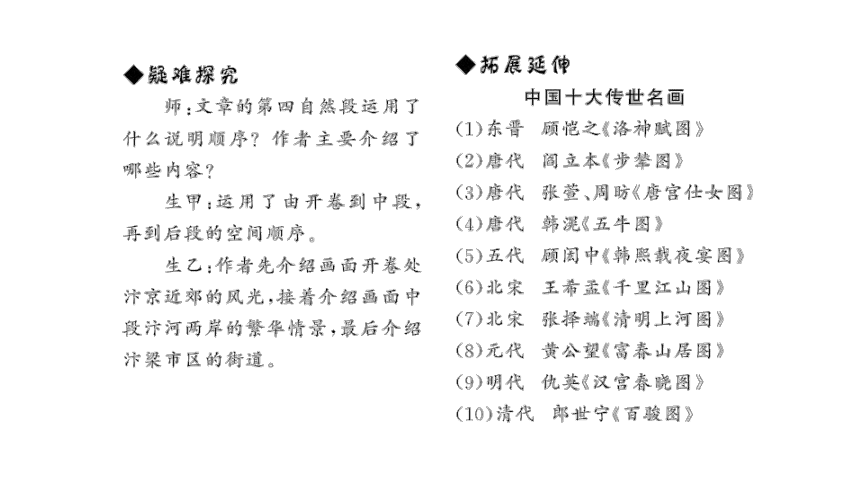 ◆疑难探究

师：文章的第四自然段运用了什么说明顺序？作者主要介绍了哪些内容？

生甲：运用了由开卷到中段，再到后段的空间顺序。

生乙：作者先介绍画面开卷处汴京近郊的风光，接着介绍画面中段汴河两岸的繁华情景，最后介绍汴梁市区的街道。

◆拓展延伸

中国十大传世名画

(1)东晋　顾恺之《洛神赋图》
(2)唐代　阎立本《步辇图》
(3)唐代　张萱、周昉《唐宫仕女图》
(4)唐代　韩滉《五牛图》
(5)五代　顾闳中《韩熙载夜宴图》
(6)北宋　王希孟《千里江山图》
(7)北宋　张择端《清明上河图》
(8)元代　黄公望《富春山居图》
(9)明代　仇英《汉宫春晓图》
(10)清代　郎世宁《百骏图》